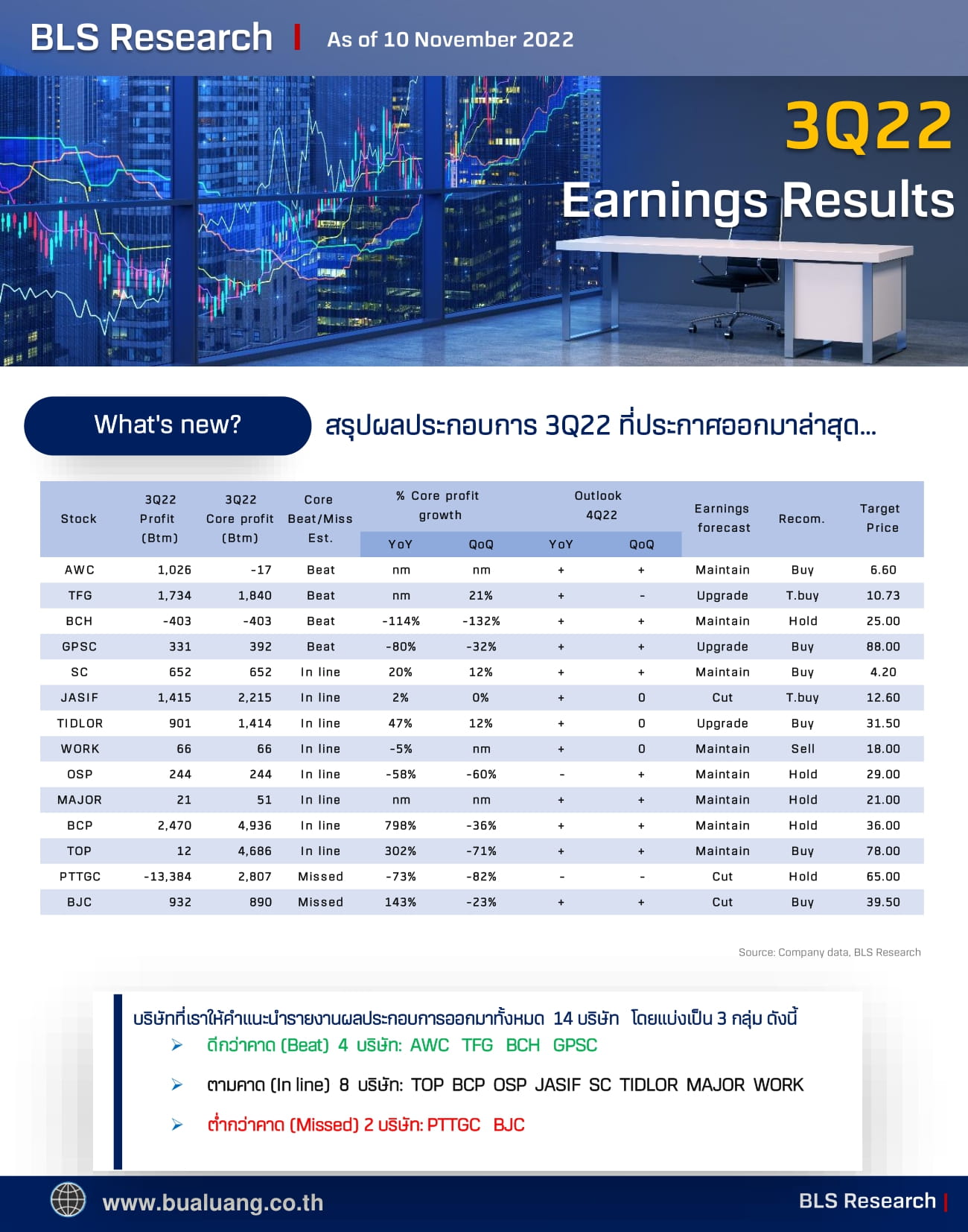 BLS Research | As of 10 November 2022

3Q22
Earnings Results

What's new?

สรุปผลประกอบการ 3Q22 ที่ประกาศออกมาล่าสุด...

| Stock | 3Q22 Profit (Btm) | 3Q22 Core profit (Btm) | Core Beat/Miss Est. | % Core profit growth YoY | % Core profit growth QoQ | Outlook 4Q22 YoY | Outlook 4Q22 QoQ | Earnings forecast | Recom. | Target Price |
|---|---|---|---|---|---|---|---|---|---|---|
| AWC | 1,026 | -17 | Beat | nm | nm | + | + | Maintain | Buy | 6.60 |
| TFG | 1,734 | 1,840 | Beat | nm | 21% | + | - | Upgrade | T.buy | 10.73 |
| BCH | -403 | -403 | Beat | -114% | -132% | + | + | Maintain | Hold | 25.00 |
| GPSC | 331 | 392 | Beat | -80% | -32% | + | + | Upgrade | Buy | 88.00 |
| SC | 652 | 652 | In line | 20% | 12% | + | + | Maintain | Buy | 4.20 |
| JASIF | 1,415 | 2,215 | In line | 2% | 0% | + | 0 | Cut | T.buy | 12.60 |
| TIDLOR | 901 | 1,414 | In line | 47% | 12% | + | 0 | Upgrade | Buy | 31.50 |
| WORK | 66 | 66 | In line | -5% | nm | + | 0 | Maintain | Sell | 18.00 |
| OSP | 244 | 244 | In line | -58% | -60% | - | + | Maintain | Hold | 29.00 |
| MAJOR | 21 | 51 | In line | nm | nm | + | + | Maintain | Hold | 21.00 |
| BCP | 2,470 | 4,936 | In line | 798% | -36% | + | + | Maintain | Hold | 36.00 |
| TOP | 12 | 4,686 | In line | 302% | -71% | + | + | Maintain | Buy | 78.00 |
| PTTGC | -13,384 | 2,807 | Missed | -73% | -82% | - | - | Cut | Hold | 65.00 |
| BJC | 932 | 890 | Missed | 143% | -23% | + | + | Cut | Buy | 39.50 |

Source: Company data, BLS Research

บริษัทที่เราให้คำแนะนำรายงานผลประกอบการออกมาทั้งหมด 14 บริษัท โดยแบ่งเป็น 3 กลุ่ม ดังนี้
➢ ดีกว่าคาด (Beat) 4 บริษัท: AWC TFG BCH GPSC
➢ ตามคาด (In line) 8 บริษัท: TOP BCP OSP JASIF SC TIDLOR MAJOR WORK
➢ ต่ำกว่าคาด (Missed) 2 บริษัท: PTTGC BJC

www.bualuang.co.th
BLS Research |